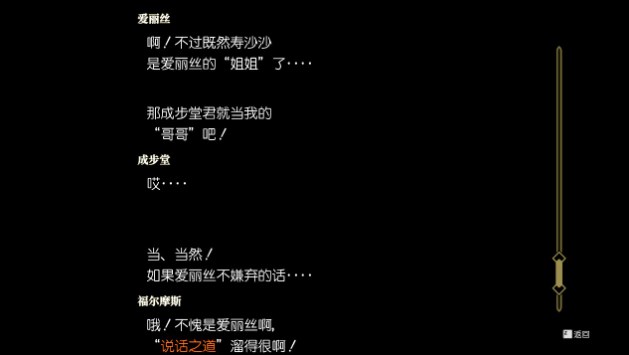 爱丽丝

啊！不过既然寿沙沙
是爱丽丝的“姐姐”了····

那成步堂君就当我的
“哥哥”吧！

成步堂

哎····

当、当然！
如果爱丽丝不嫌弃的话····

福尔摩斯

哦！不愧是爱丽丝啊，
“说话之道”溜得很啊！

返回